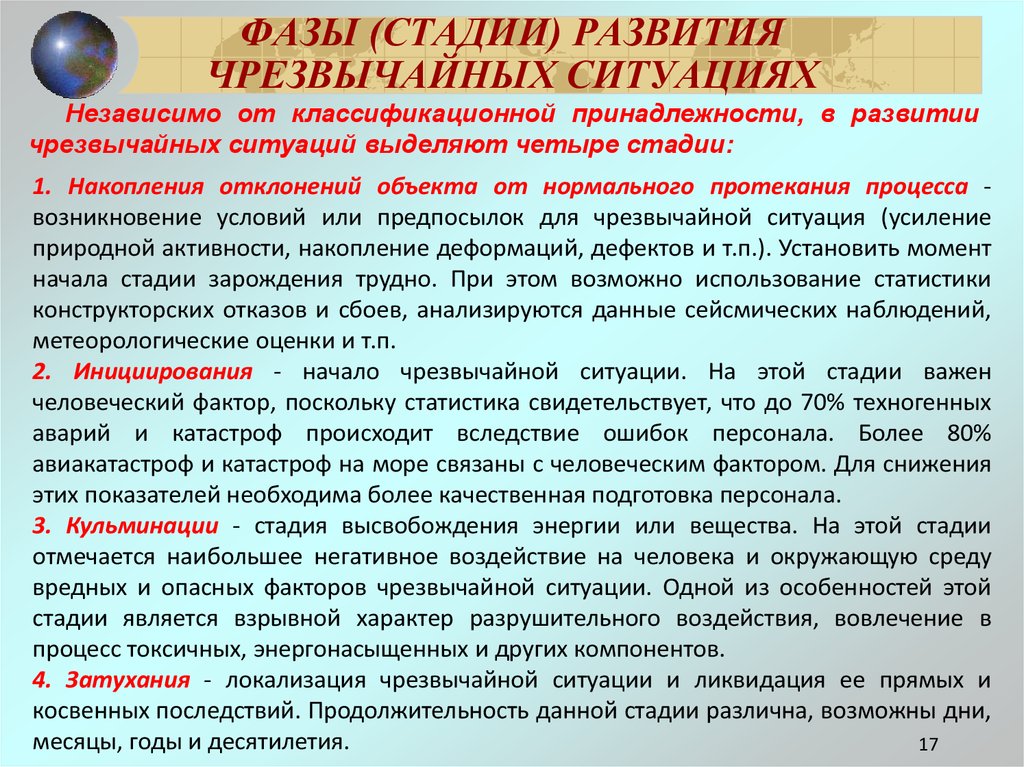 ФАЗЫ (СТАДИИ) РАЗВИТИЯ ЧРЕЗВЫЧАЙНЫХ СИТУАЦИЯХ

Независимо от классификационной принадлежности, в развитии чрезвычайных ситуаций выделяют четыре стадии:

1. Накопления отклонений объекта от нормального протекания процесса - возникновение условий или предпосылок для чрезвычайной ситуация (усиление природной активности, накопление деформаций, дефектов и т.п.). Установить момент начала стадии зарождения трудно. При этом возможно использование статистики конструкторских отказов и сбоев, анализируются данные сейсмических наблюдений, метеорологические оценки и т.п.

2. Инициирования - начало чрезвычайной ситуации. На этой стадии важен человеческий фактор, поскольку статистика свидетельствует, что до 70% техногенных аварий и катастроф происходит вследствие ошибок персонала. Более 80% авиакатастроф и катастроф на море связаны с человеческим фактором. Для снижения этих показателей необходима более качественная подготовка персонала.

3. Кульминации - стадия высвобождения энергии или вещества. На этой стадии отмечается наибольшее негативное воздействие на человека и окружающую среду вредных и опасных факторов чрезвычайной ситуации. Одной из особенностей этой стадии является взрывной характер разрушительного воздействия, вовлечение в процесс токсичных, энергонасыщенных и других компонентов.

4. Затухания - локализация чрезвычайной ситуации и ликвидация ее прямых и косвенных последствий. Продолжительность данной стадии различна, возможны дни, месяцы, годы и десятилетия.

17